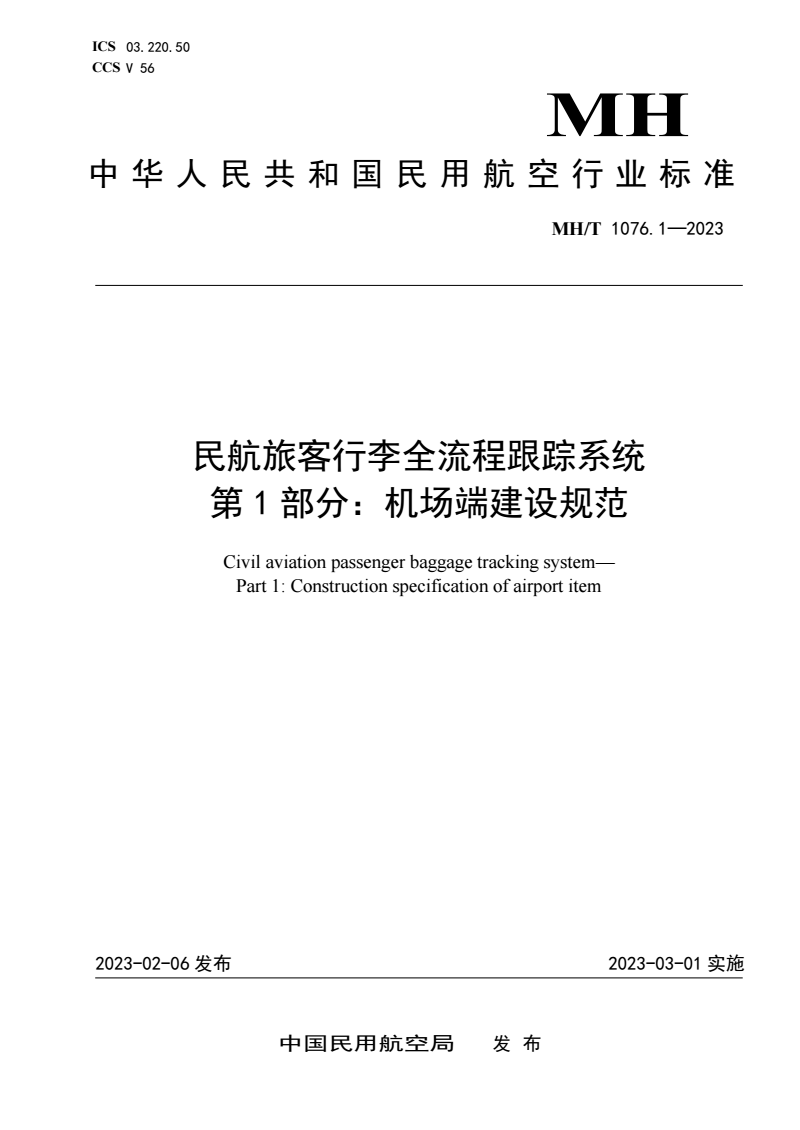 ICS 03.220.50
CCS V 56

MH

中华人民共和国民用航空行业标准

MH/T 1076.1—2023

民航旅客行李全流程跟踪系统
第1部分：机场端建设规范

Civil aviation passenger baggage tracking system—
Part 1: Construction specification of airport item

2023-02-06 发布

2023-03-01 实施

中国民用航空局 发布